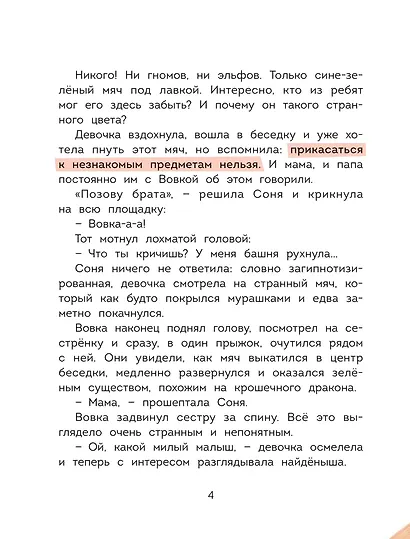 Никого! Ни гномов, ни эльфов. Только сине-зелёный мяч под лавкой. Интересно, кто из ребят мог его здесь забыть? И почему он такого странного цвета?

Девочка вздохнула, вошла в беседку и уже хотела пнуть этот мяч, но вспомнила: прикасаться к незнакомым предметам нельзя. И мама, и папа постоянно им с Вовкой об этом говорили.

«Позову брата», – решила Соня и крикнула на всю площадку:

– Вовка-а-а!

Тот мотнул лохматой головой:

– Что ты кричишь? У меня башня рухнула...

Соня ничего не ответила: словно загипнотизированная, девочка смотрела на странный мяч, который как будто покрылся мурашками и едва заметно покачнулся.

Вовка наконец поднял голову, посмотрел на сестрёнку и сразу, в один прыжок, очутился рядом с ней. Они увидели, как мяч выкатился в центр беседки, медленно развернулся и оказался зелёным существом, похожим на крошечного дракона.

– Мама, – прошептала Соня.

Вовка задвинул сестру за спину. Всё это выглядело очень странным и непонятным.

– Ой, какой милый малыш, – девочка осмелела и теперь с интересом разглядывала найдёныша.

4